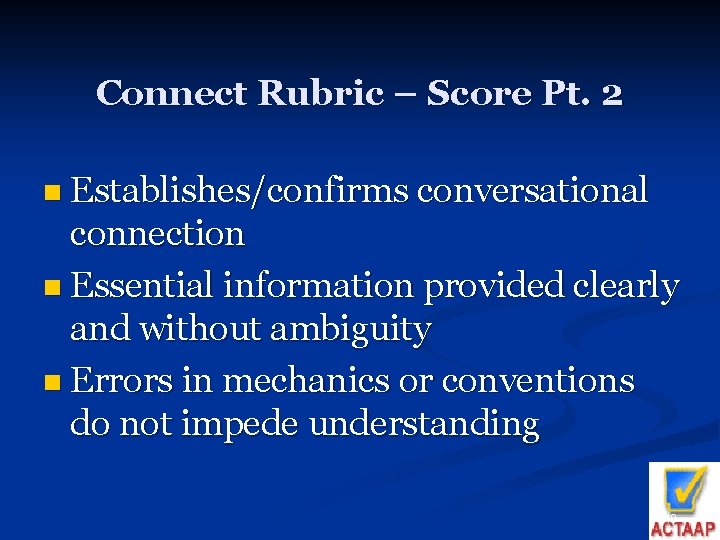 Connect Rubric – Score Pt. 2

Establishes/confirms conversational connection

Essential information provided clearly and without ambiguity

Errors in mechanics or conventions do not impede understanding

ACTAAP